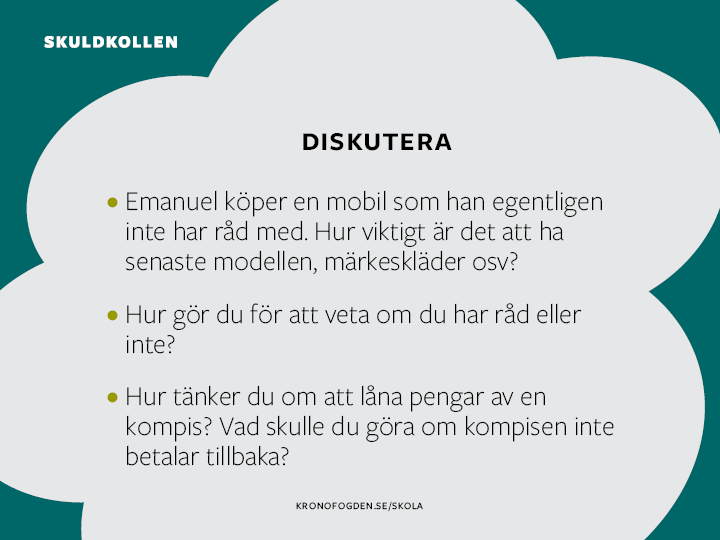 SKULDKOLLEN

DISKUTERA

• Emanuel köper en mobil som han egentligen inte har råd med. Hur viktigt är det att ha senaste modellen, märkeskläder osv?

• Hur gör du för att veta om du har råd eller inte?

• Hur tänker du om att låna pengar av en kompis? Vad skulle du göra om kompisen inte betalar tillbaka?

KRONOFOGDEN.SE/SKOLA